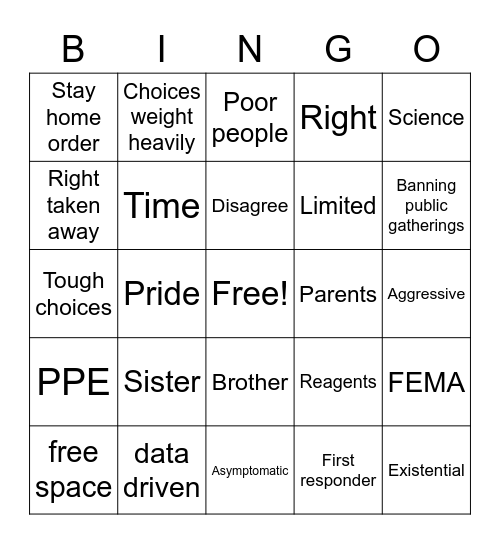 | B | I | N | G | O |
|---|---|---|---|---|
| Stay home order | Choices weight heavily | Poor people | Right | Science |
| Right taken away | Time | Disagree | Limited | Banning public gatherings |
| Tough choices | Pride | Free! | Parents | Aggressive |
| PPE | Sister | Brother | Reagents | FEMA |
| free space | data driven | Asymptomatic | First responder | Existential |